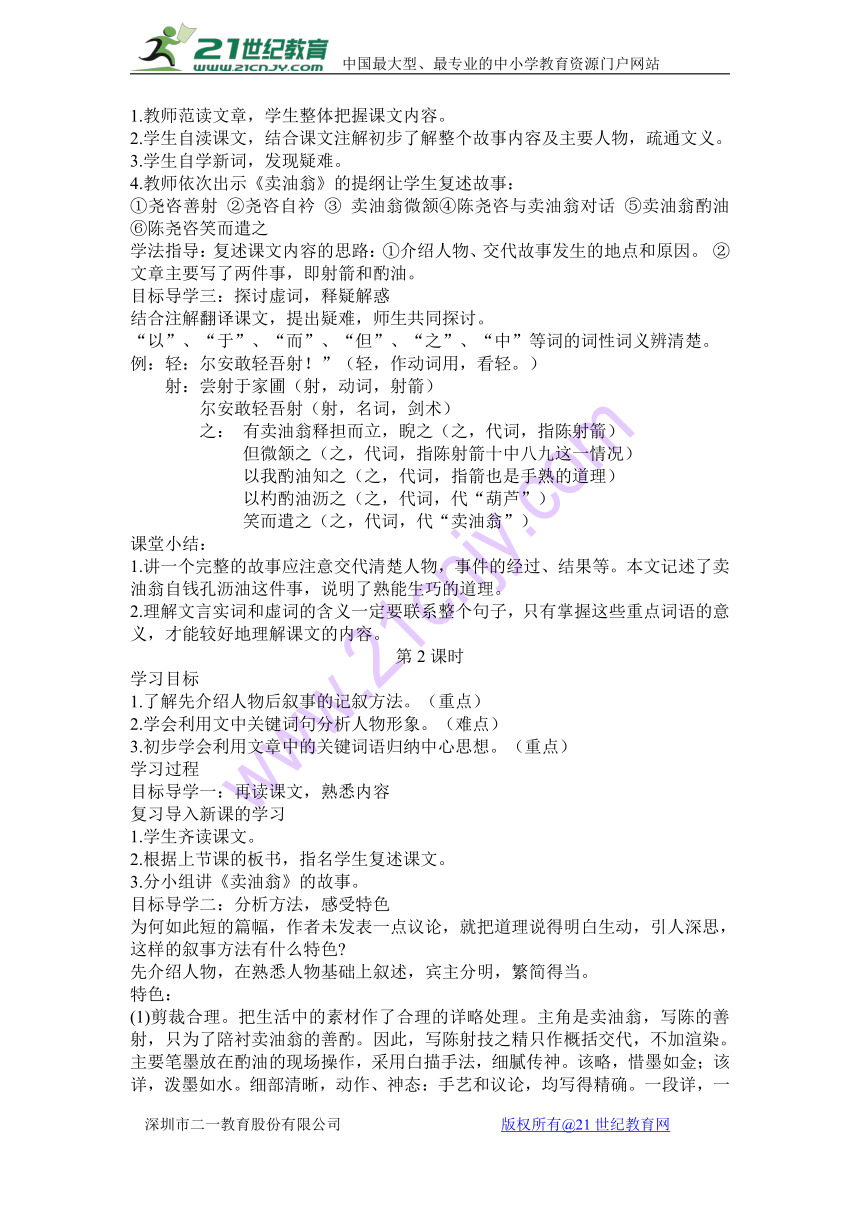 21世纪教育
www.21cnjy.com 中国最大型、最专业的中小学教育资源门户网站

1.教师范读文章，学生整体把握课文内容。
2.学生自渎课文，结合课文注解初步了解整个故事内容及主要人物，疏通文义。
3.学生自学新词，发现疑难。
4.教师依次出示《卖油翁》的提纲让学生复述故事：
①尧咨善射 ②尧咨自矜 ③ 卖油翁微颔④陈尧咨与卖油翁对话 ⑤卖油翁酌油 ⑥陈尧咨笑而遣之
学法指导：复述课文内容的思路：①介绍人物、交代故事发生的地点和原因。 ②文章主要写了两件事，即射箭和酌油。
目标导学三：探讨虚词，释疑解惑
结合注解翻译课文，提出疑难，师生共同探讨。
“以”、“于”、“而”、“但”、“之”、“中”等词的词性词义辨清楚。
例：轻：尔安敢轻吾射！”（轻，作动词用，看轻。）
射：尝射于家圃（射，动词，射箭）
尔安敢轻吾射（射，名词，剑术）
之： 有卖油翁释担而立，睨之（之，代词，指陈射箭）
但微颔之（之，代词，指陈射箭十中八九这一情况）
以我酌油知之（之，代词，指箭也是手熟的道理）
以杓酌油沥之（之，代词，代“葫芦”）
笑而遣之（之，代词，代“卖油翁”）
课堂小结：
1.讲一个完整的故事应注意交代清楚人物，事件的经过、结果等。本文记述了卖油翁自钱孔沥油这件事，说明了熟能生巧的道理。
2.理解文言实词和虚词的含义一定要联系整个句子，只有掌握这些重点词语的意义，才能较好地理解课文的内容。
第 2 课时
学习目标
1.了解先介绍人物后叙事的记叙方法。（重点）
2.学会利用文中关键词句分析人物形象。（难点）
3.初步学会利用文章中的关键词语归纳中心思想。（重点）
学习过程
目标导学一：再读课文，熟悉内容
复习导入新课的学习
1.学生齐读课文。
2.根据上节课的板书，指名学生复述课文。
3.分小组讲《卖油翁》的故事。
目标导学二：分析方法，感受特色
为何如此短的篇幅，作者未发表一点议论，就把道理说得明白生动，引人深思，这样的叙事方法有什么特色?
先介绍人物，在熟悉人物基础上叙述，宾主分明，繁简得当。
特色：
(1)剪裁合理。把生活中的素材作了合理的详略处理。主角是卖油翁，写陈的善射，只为了陪衬卖油翁的善酌。因此，写陈射技之精只作概括交代，不加渲染。主要笔墨放在酌油的现场操作，采用白描手法，细腻传神。该略，惜墨如金；该详，泼墨如水。细部清晰，动作、神态：手艺和议论，均写得精确。一段详，一

深圳市二一教育股份有限公司 版权所有@21 世纪教育网